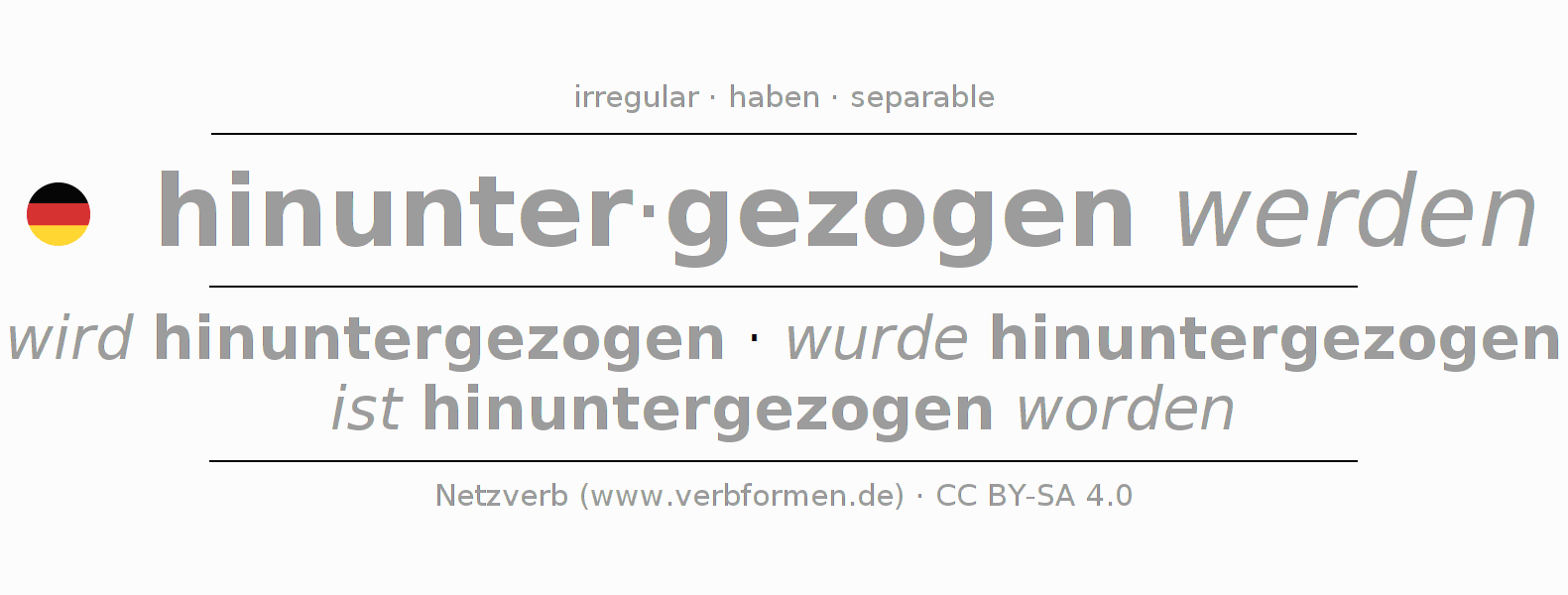 irregular · haben · separable

hinunter·gezogen werden

wird hinuntergezogen · wurde hinuntergezogen
ist hinuntergezogen worden

Netzverb (www.verbformen.de) · CC BY-SA 4.0